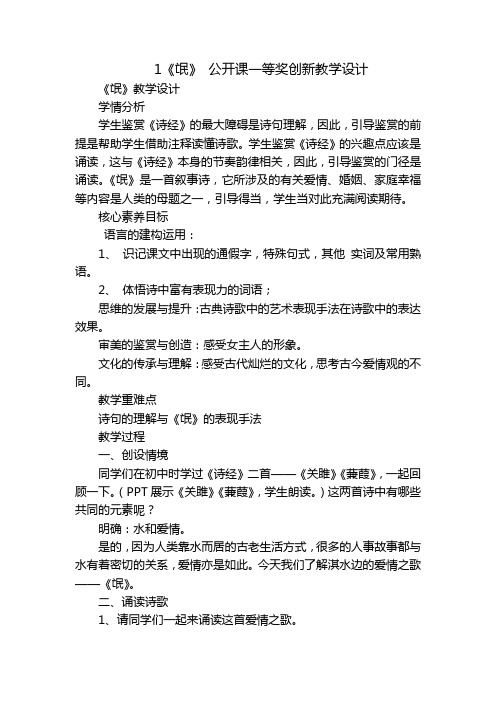 1《氓》 公开课一等奖创新教学设计

《氓》教学设计

学情分析

学生鉴赏《诗经》的最大障碍是诗句理解，因此，引导鉴赏的前提是帮助学生借助注释读懂诗歌。学生鉴赏《诗经》的兴趣点应该是诵读，这与《诗经》本身的节奏韵律相关，因此，引导鉴赏的门径是诵读。《氓》是一首叙事诗，它所涉及的有关爱情、婚姻、家庭幸福等内容是人类的母题之一，引导得当，学生当对此充满阅读期待。

核心素养目标

语言的建构运用：

1、 识记课文中出现的通假字，特殊句式，其他 实词及常用熟语。

2、 体悟诗中富有表现力的词语；

思维的发展与提升：古典诗歌中的艺术表现手法在诗歌中的表达效果。

审美的鉴赏与创造：感受女主人的形象。

文化的传承与理解：感受古代灿烂的文化，思考古今爱情观的不同。

教学重难点

诗句的理解与《氓》的表现手法

教学过程

一、创设情境

同学们在初中时学过《诗经》二首——《关雎》《蒹葭》，一起回顾一下。（PPT 展示《关雎》《蒹葭》，学生朗读。）这两首诗中有哪些共同的元素呢？

明确：水和爱情。

是的，因为人类靠水而居的古老生活方式，很多的人事故事都与水有着密切的关系，爱情亦是如此。今天我们了解淇水边的爱情之歌——《氓》。

二、诵读诗歌

1、请同学们一起来诵读这首爱情之歌。